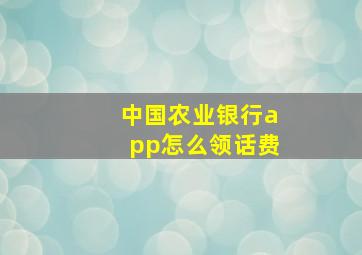 中国农业银行app怎么领话费